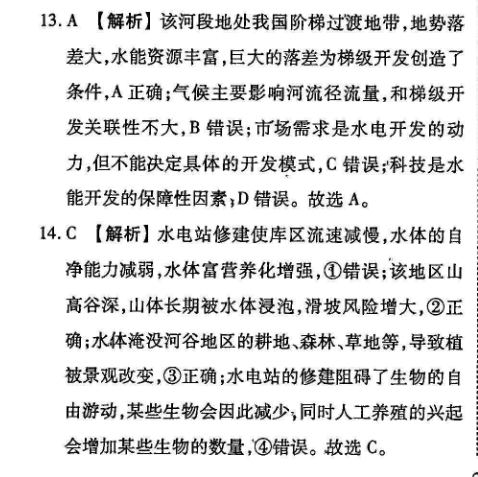 13. A 【解析】该河段地处我国阶梯过渡地带,地势落差大,水能资源丰富,巨大的落差为梯级开发创造了条件,A 正确;气候主要影响河流径流量,和梯级开发关联性不大,B 错误;市场需求是水电开发的动力,但不能决定具体的开发模式,C 错误;科技是水能开发的保障性因素,D 错误。故选 A。

14. C 【解析】水电站修建使库区流速减慢,水体的自净能力减弱,水体富营养化增强,①错误;该地区山高谷深,山体长期被水体浸泡,滑坡风险增大,②正确;水体淹没河谷地区的耕地、森林、草地等,导致植被景观改变,③正确;水电站的修建阻碍了生物的自由游动,某些生物会因此减少,同时人工养殖的兴起会增加某些生物的数量,④错误。故选 C。